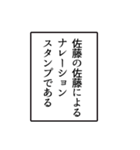 佐藤の佐藤による
ナレーション
スタンプである